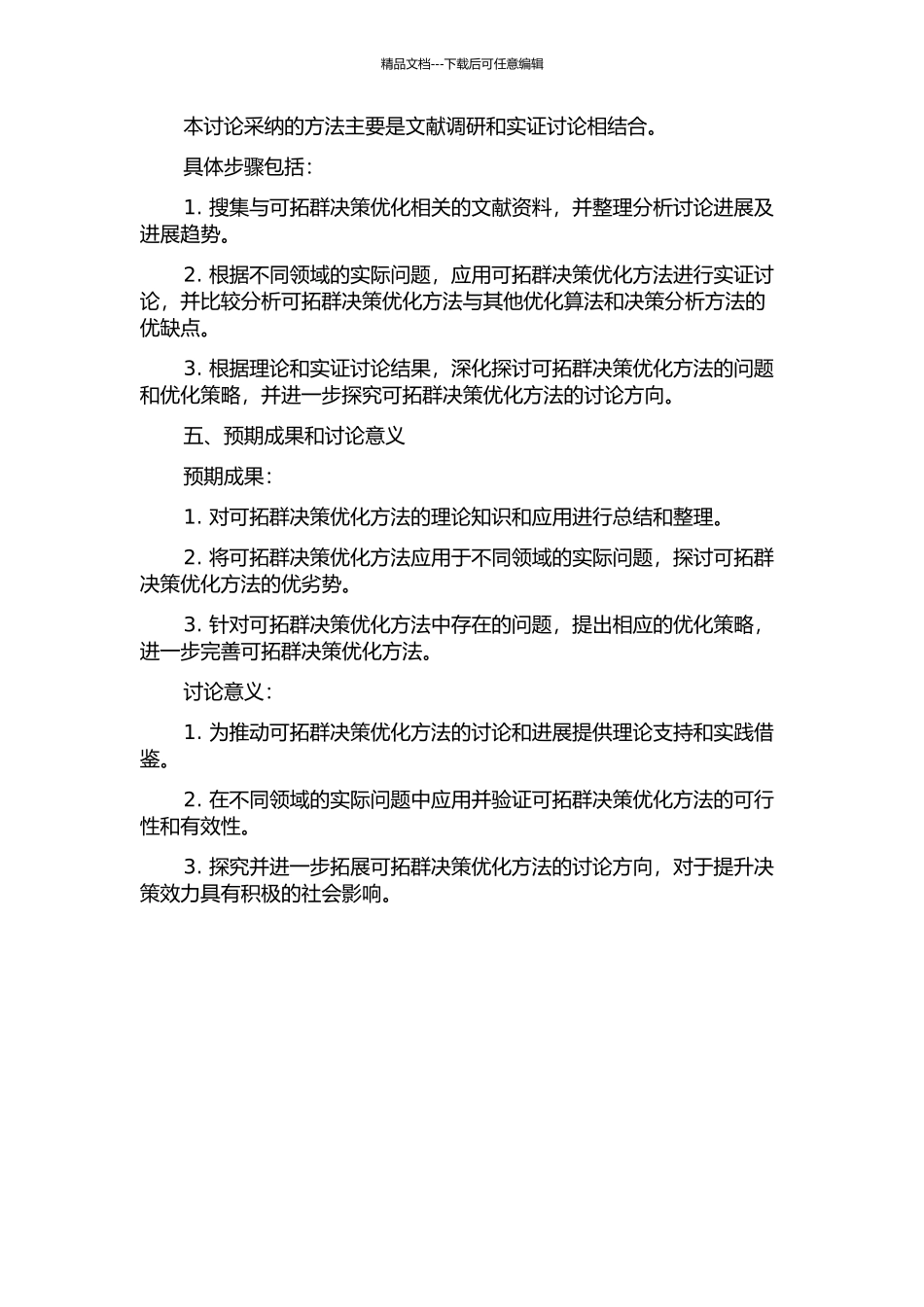 精品文档---下载后可任意编辑

本讨论采纳的方法主要是文献调研和实证讨论相结合。

具体步骤包括：

1. 搜集与可拓群决策优化相关的文献资料，并整理分析讨论进展及进展趋势。

2. 根据不同领域的实际问题，应用可拓群决策优化方法进行实证讨论，并比较分析可拓群决策优化方法与其他优化算法和决策分析方法的优缺点。

3. 根据理论和实证讨论结果，深化探讨可拓群决策优化方法的问题和优化策略，并进一步探究可拓群决策优化方法的讨论方向。

五、预期成果和讨论意义

预期成果：

1. 对可拓群决策优化方法的理论知识和应用进行总结和整理。

2. 将可拓群决策优化方法应用于不同领域的实际问题，探讨可拓群决策优化方法的优劣势。

3. 针对可拓群决策优化方法中存在的问题，提出相应的优化策略，进一步完善可拓群决策优化方法。

讨论意义：

1. 为推动可拓群决策优化方法的讨论和进展提供理论支持和实践借鉴。

2. 在不同领域的实际问题中应用并验证可拓群决策优化方法的可行性和有效性。

3. 探究并进一步拓展可拓群决策优化方法的讨论方向，对于提升决策效力具有积极的社会影响。